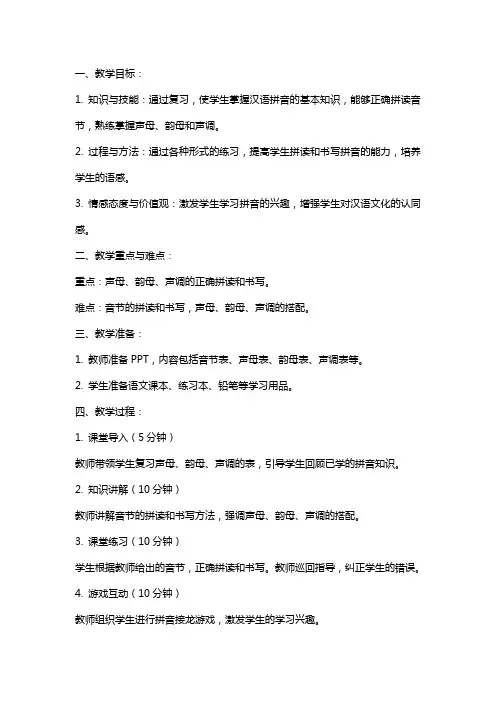 一、教学目标：

1. 知识与技能：通过复习，使学生掌握汉语拼音的基本知识，能够正确拼读音节，熟练掌握声母、韵母和声调。

2. 过程与方法：通过各种形式的练习，提高学生拼读和书写拼音的能力，培养学生的语感。

3. 情感态度与价值观：激发学生学习拼音的兴趣，增强学生对汉语文化的认同感。

二、教学重点与难点：

重点：声母、韵母、声调的正确拼读和书写。

难点：音节的拼读和书写，声母、韵母、声调的搭配。

三、教学准备：

1. 教师准备 PPT，内容包括音节表、声母表、韵母表、声调表等。

2. 学生准备语文课本、练习本、铅笔等学习用品。

四、教学过程：

1. 课堂导入（5 分钟）

教师带领学生复习声母、韵母、声调的表，引导学生回顾已学的拼音知识。

2. 知识讲解（10 分钟）

教师讲解音节的拼读和书写方法，强调声母、韵母、声调的搭配。

3. 课堂练习（10 分钟）

学生根据教师给出的音节，正确拼读和书写。教师巡回指导，纠正学生的错误。

4. 游戏互动（10 分钟）

教师组织学生进行拼音接龙游戏，激发学生的学习兴趣。